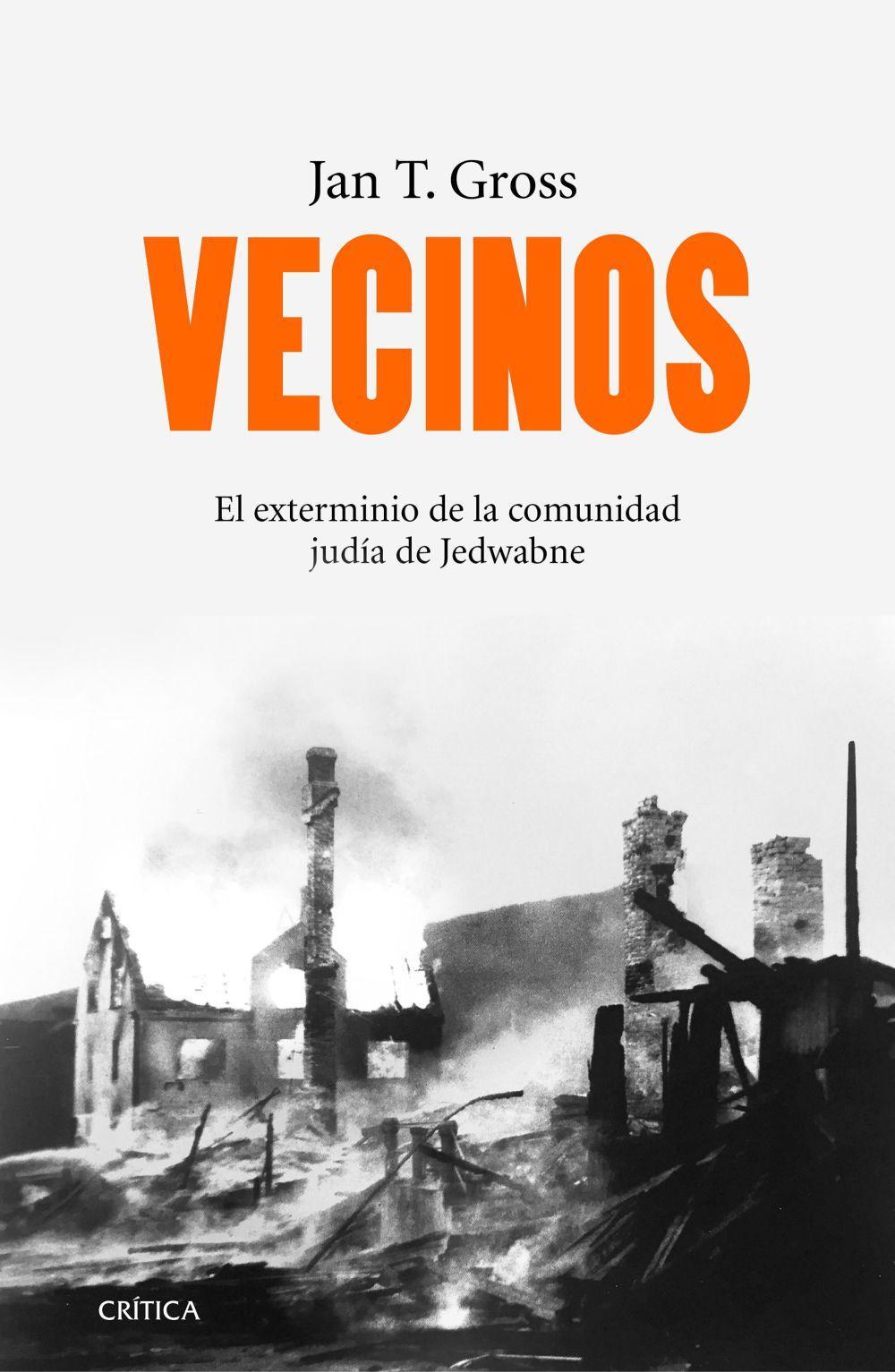 Jan T. Gross

VECINOS

El exterminio de la comunidad judía de Jedwabne

CRÍTICA